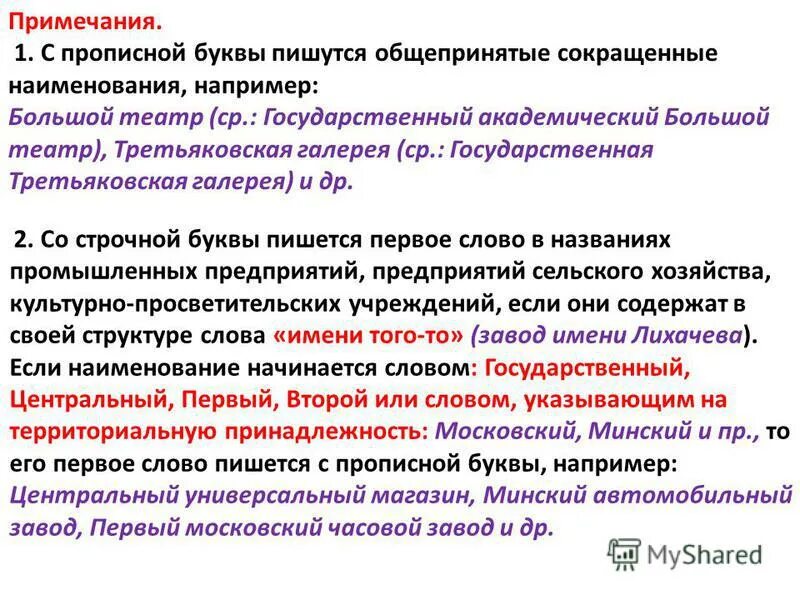 Примечания.
1. С прописной буквы пишутся общепринятые сокращенные наименования, например:
Большой театр (ср.: Государственный академический Большой театр), Третьяковская галерея (ср.: Государственная Третьяковская галерея) и др.

2. Со строчной буквы пишется первое слово в названиях промышленных предприятий, предприятий сельского хозяйства, культурно-просветительских учреждений, если они содержат в своей структуре слова «имени того-то» (завод имени Лихачева). Если наименование начинается словом: Государственный, Центральный, Первый, Второй или словом, указывающим на территориальную принадлежность: Московский, Минский и пр., то его первое слово пишется с прописной буквы, например: Центральный универсальный магазин, Минский автомобильный завод, Первый московский часовой завод и др.

MyShared